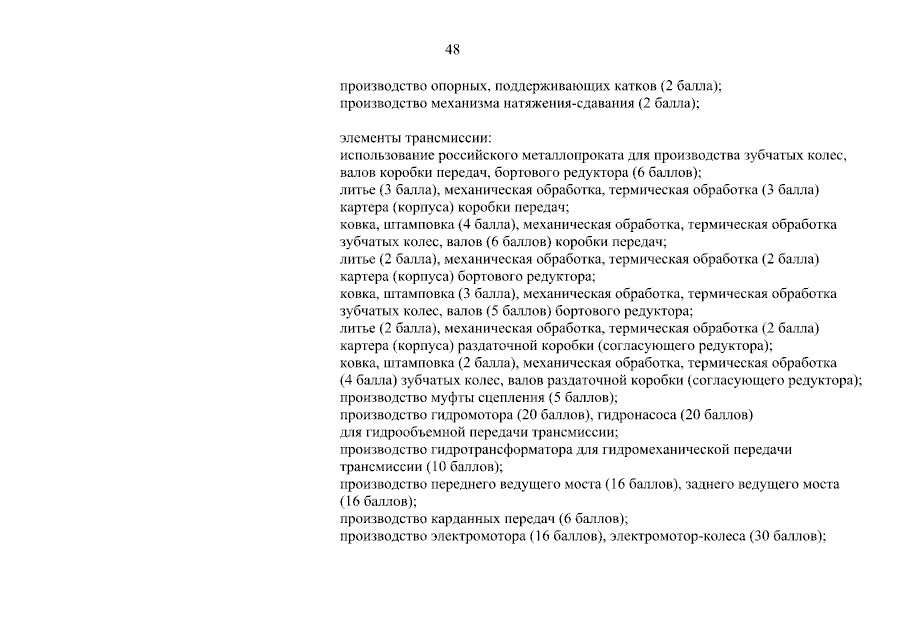 48

производство опорных, поддерживающих катков (2 балла);
производство механизма натяжения-сдавания (2 балла);

элементы трансмиссии:
использование российского металлопроката для производства зубчатых колес, валов коробки передач, бортового редуктора (6 баллов);
литье (3 балла), механическая обработка, термическая обработка (3 балла) картера (корпуса) коробки передач;
ковка, штамповка (4 балла), механическая обработка, термическая обработка зубчатых колес, валов (6 баллов) коробки передач;
литье (2 балла), механическая обработка, термическая обработка (2 балла) картера (корпуса) бортового редуктора;
ковка, штамповка (3 балла), механическая обработка, термическая обработка зубчатых колес, валов (5 баллов) бортового редуктора;
литье (2 балла), механическая обработка, термическая обработка (2 балла) картера (корпуса) раздаточной коробки (согласующего редуктора);
ковка, штамповка (2 балла), механическая обработка, термическая обработка (4 балла) зубчатых колес, валов раздаточной коробки (согласующего редуктора);
производство муфты сцепления (5 баллов);
производство гидромотора (20 баллов), гидронасоса (20 баллов) для гидрообъемной передачи трансмиссии;
производство гидротрансформатора для гидромеханической передачи трансмиссии (10 баллов);
производство переднего ведущего моста (16 баллов), заднего ведущего моста (16 баллов);
производство карданных передач (6 баллов);
производство электромотора (16 баллов), электромотор-колеса (30 баллов);